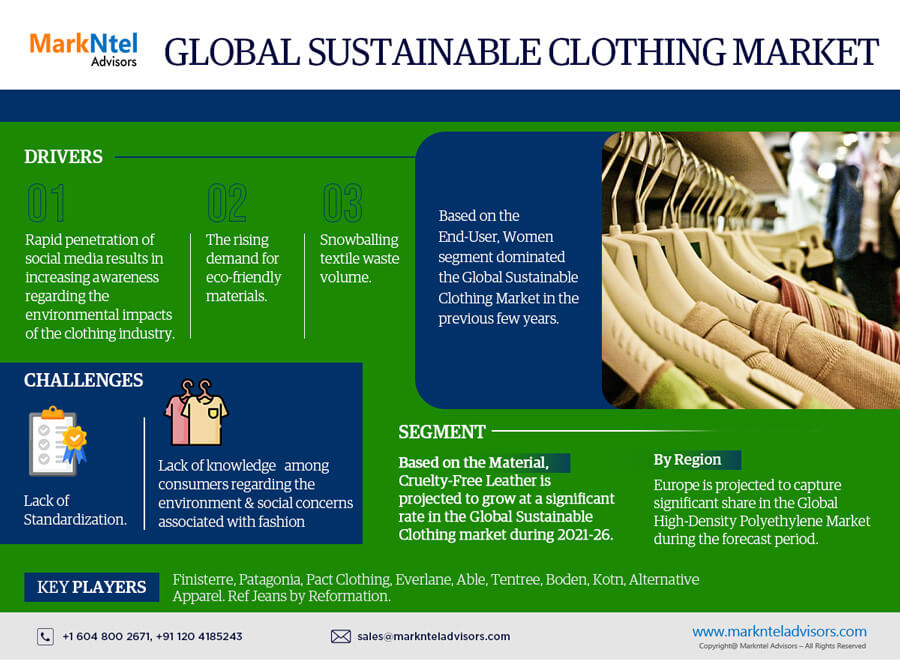 MarkNtel Advisors

GLOBAL SUSTAINABLE CLOTHING MARKET

DRIVERS

01
Rapid penetration of social media results in increasing awareness regarding the environmental impacts of the clothing industry.

02
The rising demand for eco-friendly materials.

03
Snowballing textile waste volume.

Based on the End-User, Women segment dominated the Global Sustainable Clothing Market in the previous few years.

CHALLENGES

Lack of Standardization.

Lack of knowledge among consumers regarding the environment & social concerns associated with fashion

SEGMENT

Based on the Material, Cruelty-Free Leather is projected to grow at a significant rate in the Global Sustainable Clothing market during 2021-26.

By Region
Europe is projected to capture significant share in the Global High-Density Polyethylene Market during the forecast period.

KEY PLAYERS
Finisterre, Patagonia, Pact Clothing, Everlane, Able, Tentree, Boden, Kotn, Alternative Apparel. Ref Jeans by Reformation.

+1 604 800 2671, +91 120 4185243
sales@marknteladvisors.com
www.marknteladvisors.com
Copyright@ Markntel Advisors – All Rights Reserved